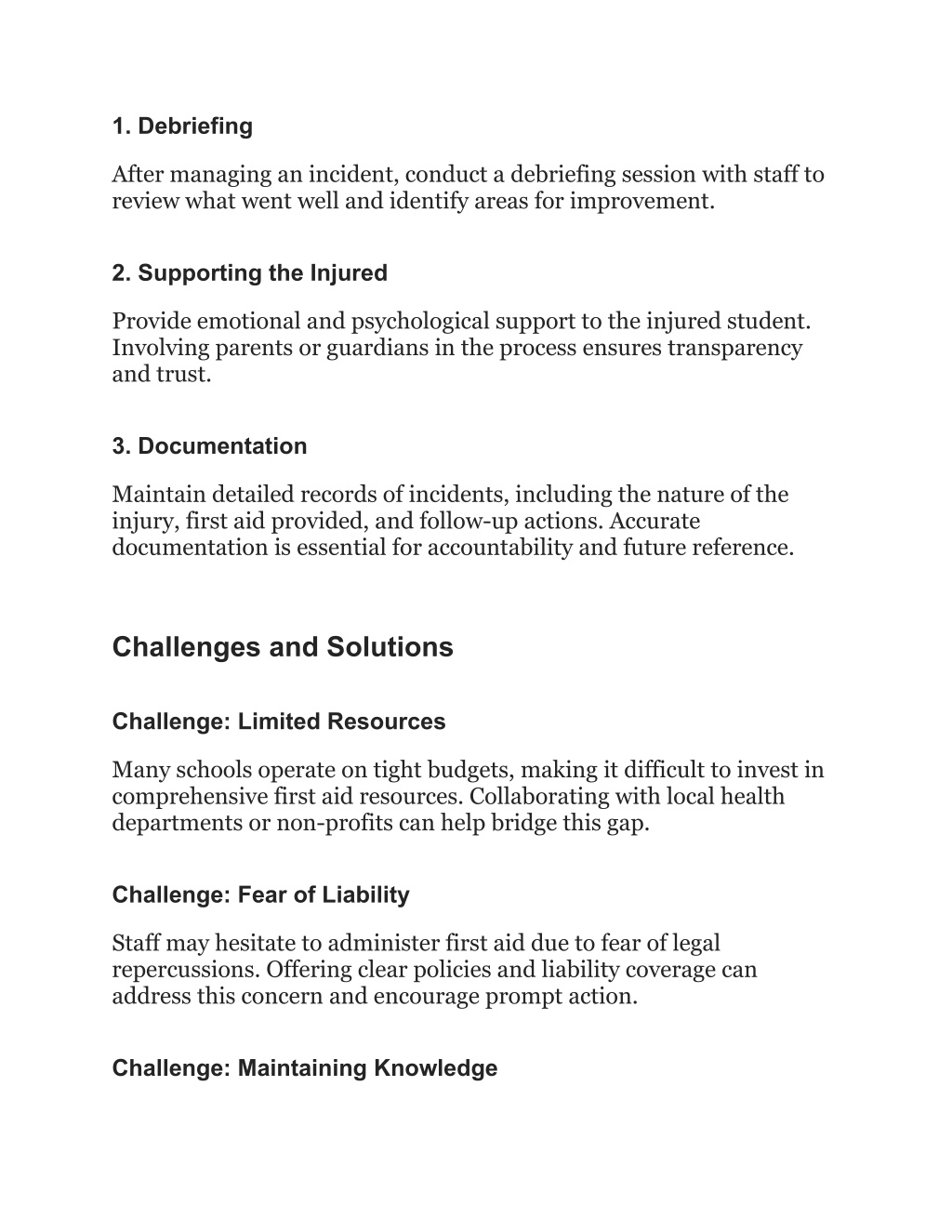 1. Debriefing

After managing an incident, conduct a debriefing session with staff to review what went well and identify areas for improvement.

2. Supporting the Injured

Provide emotional and psychological support to the injured student. Involving parents or guardians in the process ensures transparency and trust.

3. Documentation

Maintain detailed records of incidents, including the nature of the injury, first aid provided, and follow-up actions. Accurate documentation is essential for accountability and future reference.

Challenges and Solutions

Challenge: Limited Resources

Many schools operate on tight budgets, making it difficult to invest in comprehensive first aid resources. Collaborating with local health departments or non-profits can help bridge this gap.

Challenge: Fear of Liability

Staff may hesitate to administer first aid due to fear of legal repercussions. Offering clear policies and liability coverage can address this concern and encourage prompt action.

Challenge: Maintaining Knowledge